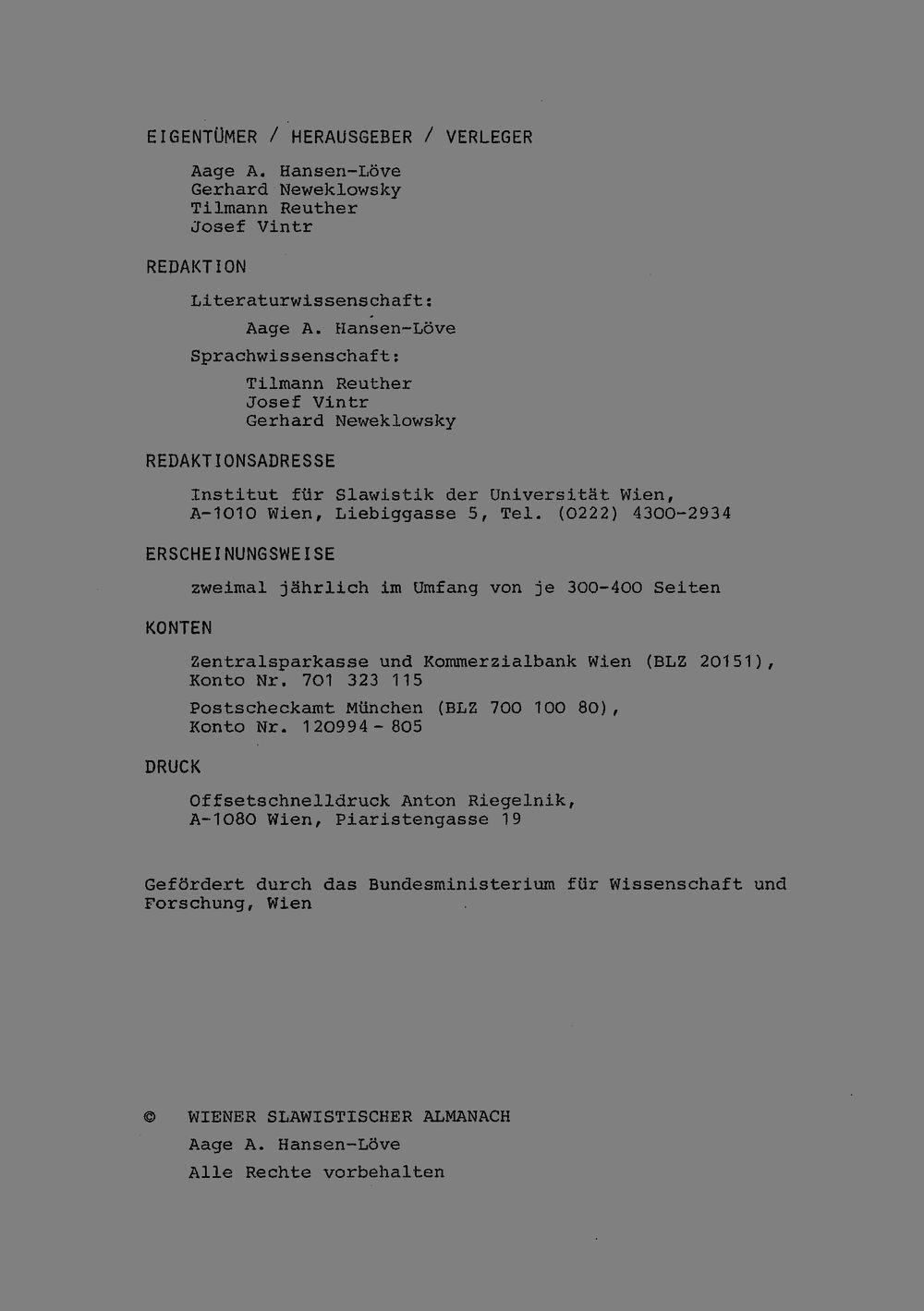 EIGENTÜMER / HERAUSGEBER / VERLEGER

Aage A. Hansen-Löve
Gerhard Neweklowsky
Tilmann Reuther
Josef Vintr

REDAKTION

Literaturwissenschaft:

Aage A. Hansen-Löve

Sprachwissenschaft:

Tilmann Reuther
Josef Vintr
Gerhard Neweklowsky

REDAKTIONSADRESSE

Institut für Slawistik der Universität Wien, A-1010 Wien, Liebiggasse 5, Tel. (0222) 4300-2934

ERSCHEINUNGSWEISE

zweimal jährlich im Umfang von je 300-400 Seiten

KONTEN

Zentralsparkasse und Kommerzialbank Wien (BLZ 20151), Konto Nr. 701 323 115

Postscheckamt München (BLZ 700 100 80), Konto Nr. 120994 - 805

DRUCK

Offsetschnelldruck Anton Riegelnik, A-1080 Wien, Piaristengasse 19

Gefördert durch das Bundesministerium für Wissenschaft und Forschung, Wien

© WIENER SLAWISTISCHER ALMANACH
Aage A. Hansen-Löve
Alle Rechte vorbehalten